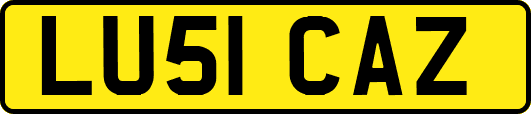 LU51 CAZ